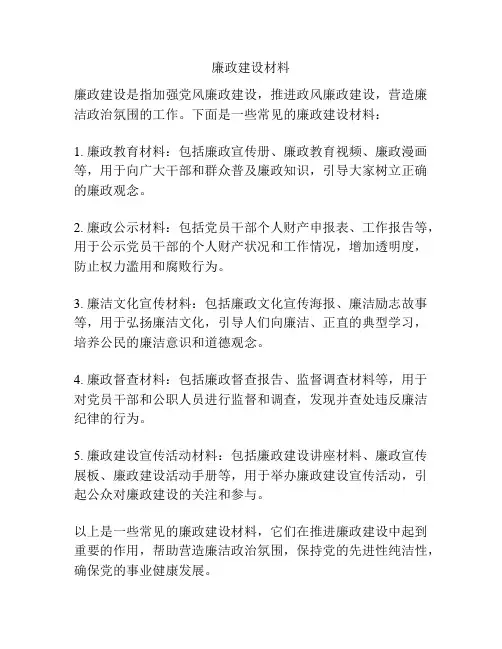 廉政建设材料

廉政建设是指加强党风廉政建设，推进政风廉政建设，营造廉洁政治氛围的工作。下面是一些常见的廉政建设材料：

1. 廉政教育材料：包括廉政宣传册、廉政教育视频、廉政漫画等，用于向广大干部和群众普及廉政知识，引导大家树立正确的廉政观念。

2. 廉政公示材料：包括党员干部个人财产申报表、工作报告等，用于公示党员干部的个人财产状况和工作情况，增加透明度，防止权力滥用和腐败行为。

3. 廉洁文化宣传材料：包括廉政文化宣传海报、廉洁励志故事等，用于弘扬廉洁文化，引导人们向廉洁、正直的典型学习，培养公民的廉洁意识和道德观念。

4. 廉政督查材料：包括廉政督查报告、监督调查材料等，用于对党员干部和公职人员进行监督和调查，发现并查处违反廉洁纪律的行为。

5. 廉政建设宣传活动材料：包括廉政建设讲座材料、廉政宣传展板、廉政建设活动手册等，用于举办廉政建设宣传活动，引起公众对廉政建设的关注和参与。

以上是一些常见的廉政建设材料，它们在推进廉政建设中起到重要的作用，帮助营造廉洁政治氛围，保持党的先进性纯洁性，确保党的事业健康发展。